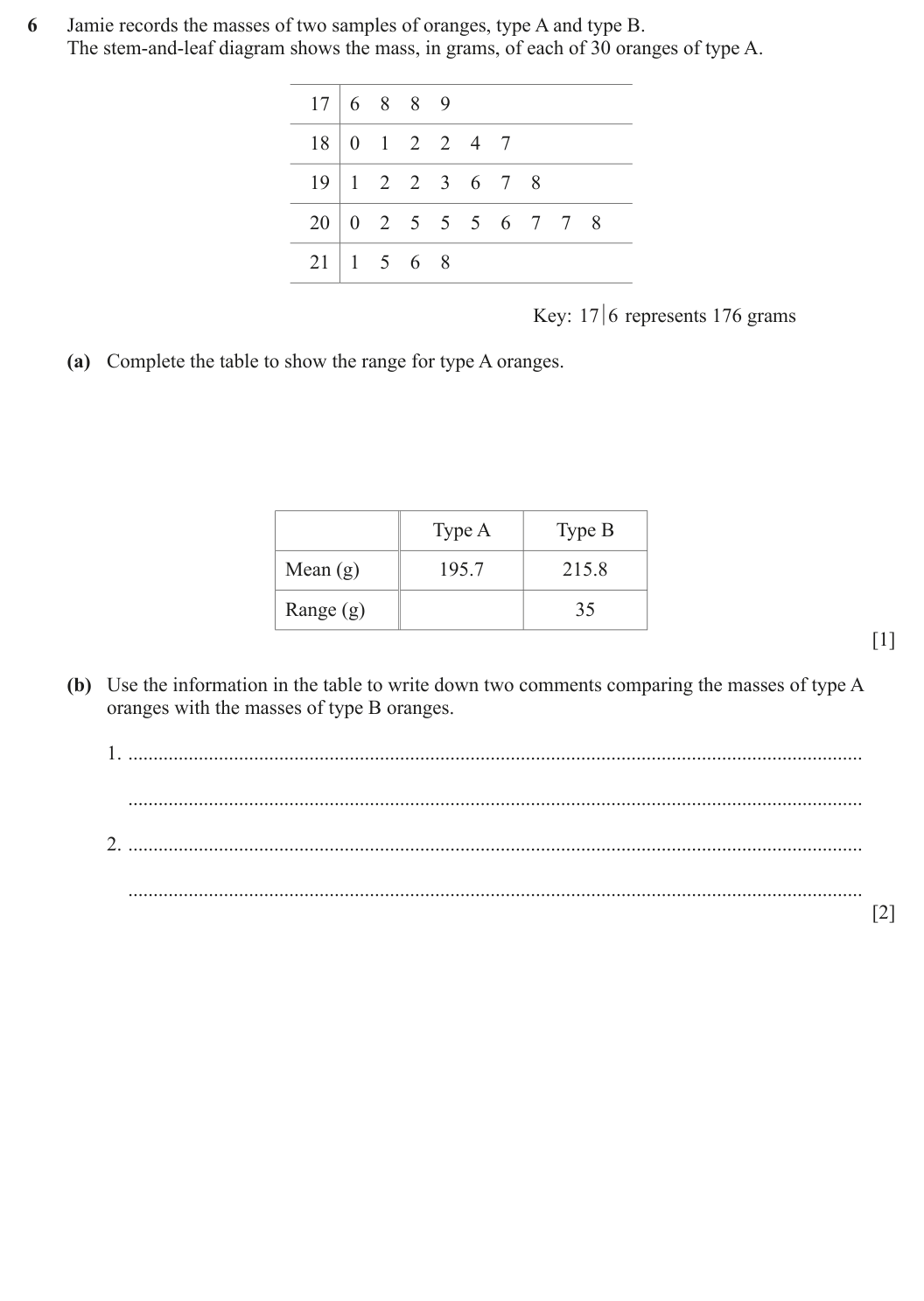 6 Jamie records the masses of two samples of oranges, type A and type B.
The stem-and-leaf diagram shows the mass, in grams, of each of 30 oranges of type A.

| 17 | 6 8 8 9 |
|---|---|
| 18 | 0 1 2 2 4 7 |
| 19 | 1 2 2 3 6 7 8 |
| 20 | 0 2 5 5 5 6 7 7 8 |
| 21 | 1 5 6 8 |

Key: 17|6 represents 176 grams

(a) Complete the table to show the range for type A oranges.

| | Type A | Type B |
|---|---|---|
| Mean (g) | 195.7 | 215.8 |
| Range (g) | | 35 |

[1]

(b) Use the information in the table to write down two comments comparing the masses of type A oranges with the masses of type B oranges.

1. ____

____

2. ____

____

[2]